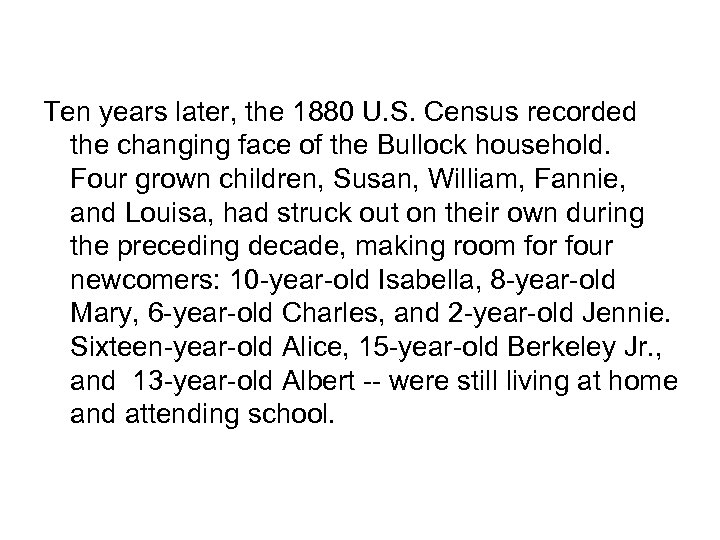 Ten years later, the 1880 U.S. Census recorded the changing face of the Bullock household. Four grown children, Susan, William, Fannie, and Louisa, had struck out on their own during the preceding decade, making room for four newcomers: 10-year-old Isabella, 8-year-old Mary, 6-year-old Charles, and 2-year-old Jennie. Sixteen-year-old Alice, 15-year-old Berkeley Jr., and 13-year-old Albert -- were still living at home and attending school.